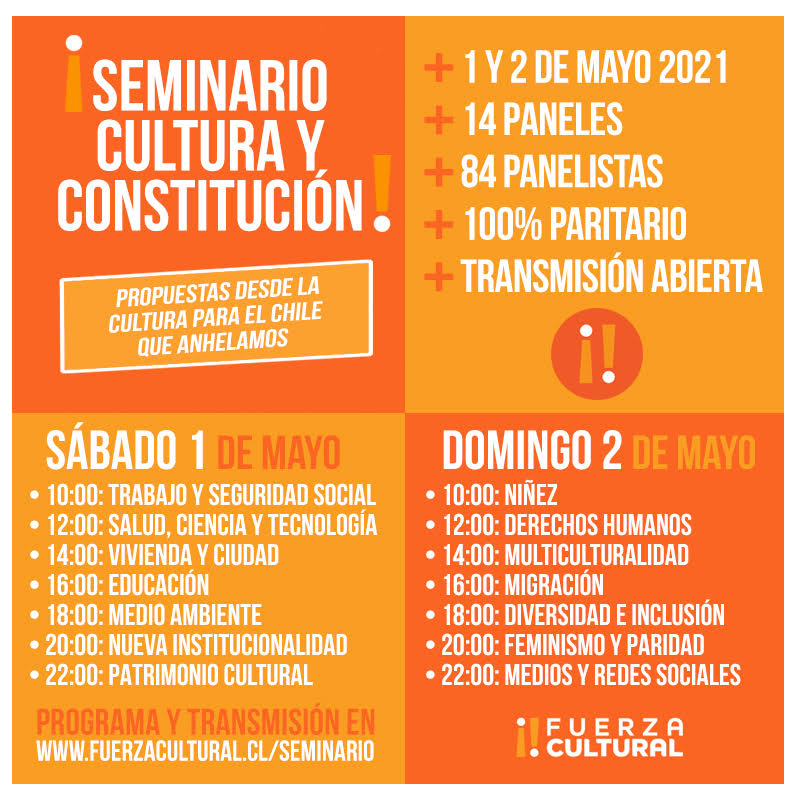 ¡SEMINARIO CULTURA Y CONSTITUCIÓN!

PROPUESTAS DESDE LA CULTURA PARA EL CHILE QUE ANHELAMOS

+ 1 Y 2 DE MAYO 2021
+ 14 PANELES
+ 84 PANELISTAS
+ 100% PARITARIO
+ TRANSMISIÓN ABIERTA

¡!

SÁBADO 1 DE MAYO
• 10:00: TRABAJO Y SEGURIDAD SOCIAL
• 12:00: SALUD, CIENCIA Y TECNOLOGÍA
• 14:00: VIVIENDA Y CIUDAD
• 16:00: EDUCACIÓN
• 18:00: MEDIO AMBIENTE
• 20:00: NUEVA INSTITUCIONALIDAD
• 22:00: PATRIMONIO CULTURAL

PROGRAMA Y TRANSMISIÓN EN
WWW.FUERZACULTURAL.CL/SEMINARIO

DOMINGO 2 DE MAYO
• 10:00: NIÑEZ
• 12:00: DERECHOS HUMANOS
• 14:00: MULTICULTURALIDAD
• 16:00: MIGRACIÓN
• 18:00: DIVERSIDAD E INCLUSIÓN
• 20:00: FEMINISMO Y PARIDAD
• 22:00: MEDIOS Y REDES SOCIALES

¡! FUERZA CULTURAL